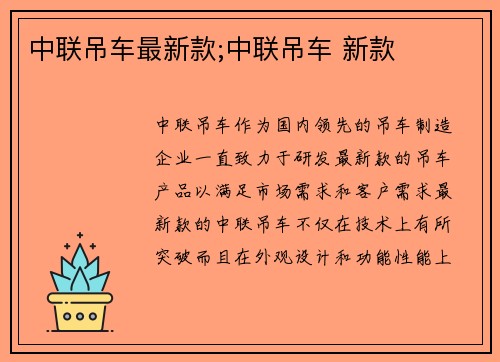 中联吊车最新款;中联吊车 新款

中联吊车作为国内领先的吊车制造企业一直致力于研发最新款的吊车产品以满足市场需求和客户需求最新款的中联吊车不仅在技术上有所突破而且在外观设计和功能性能上